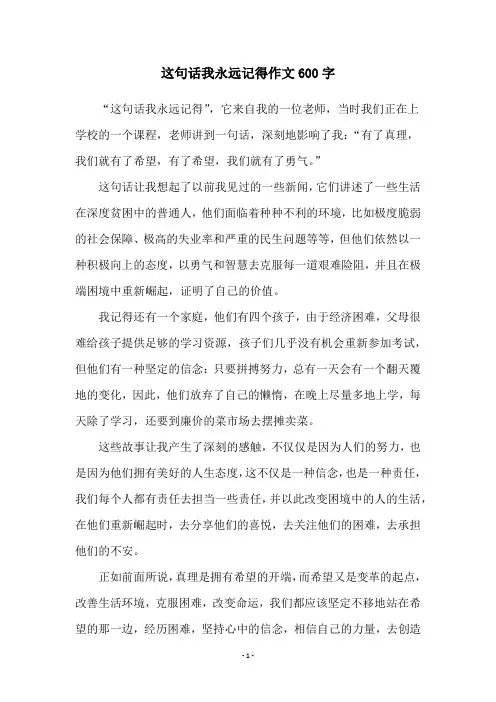 这句话我永远记得作文 600 字

“这句话我永远记得”，它来自我的一位老师，当时我们正在上学校的一个课程，老师讲到一句话，深刻地影响了我：“有了真理，我们就有了希望，有了希望，我们就有了勇气。”

这句话让我想起了以前我见过的一些新闻，它们讲述了一些生活在深度贫困中的普通人，他们面临着种种不利的环境，比如极度脆弱的社会保障、极高的失业率和严重的民生问题等等，但他们依然以一种积极向上的态度，以勇气和智慧去克服每一道艰难险阻，并且在极端困境中重新崛起，证明了自己的价值。

我记得还有一个家庭，他们有四个孩子，由于经济困难，父母很难给孩子提供足够的学习资源，孩子们几乎没有机会重新参加考试，但他们有一种坚定的信念：只要拼搏努力，总有一天会有一个翻天覆地的变化，因此，他们放弃了自己的懒惰，在晚上尽量多地上学，每天除了学习，还要到廉价的菜市场去摆摊卖菜。

这些故事让我产生了深刻的感触，不仅仅是因为人们的努力，也是因为他们拥有美好的人生态度，这不仅是一种信念，也是一种责任，我们每个人都有责任去担当一些责任，并以此改变困境中的人的生活，在他们重新崛起时，去分享他们的喜悦，去关注他们的困难，去承担他们的不安。

正如前面所说，真理是拥有希望的开端，而希望又是变革的起点，改善生活环境，克服困难，改变命运，我们都应该坚定不移地站在希望的那一边，经历困难，坚持心中的信念，相信自己的力量，去创造

- 1 -